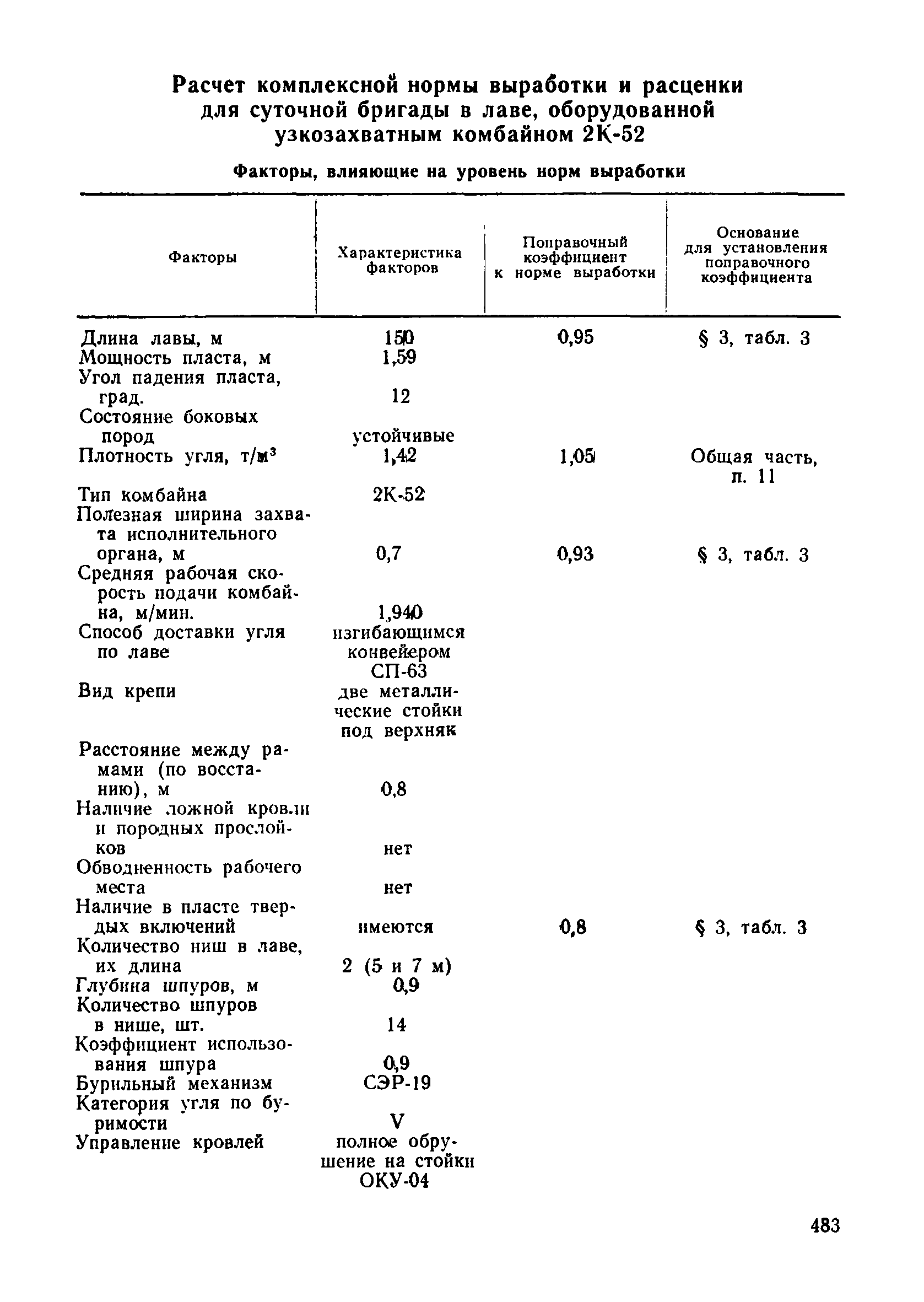 Расчет комплексной нормы выработки и расценки для суточной бригады в лаве, оборудованной узкозахватным комбайном 2К-52

Факторы, влияющие на уровень норм выработки

| Факторы | Характеристика факторов | Поправочный коэффициент к норме выработки | Основание для установления поправочного коэффициента |
|---|---|---|---|
| Длина лавы, м | 150 | 0,95 | § 3, табл. 3 |
| Мощность пласта, м | 1,59 | | |
| Угол падения пласта, град. | 12 | | |
| Состояние боковых пород | устойчивые | | |
| Плотность угля, т/м$^3$ | 1,42 | 1,05 | Общая часть, п. 11 |
| Тип комбайна | 2К-52 | | |
| Полезная ширина захвата исполнительного органа, м | 0,7 | 0,93 | § 3, табл. 3 |
| Средняя рабочая скорость подачи комбайна, м/мин. | 1,940 | | |
| Способ доставки угля по лаве | изгибающимся конвейером СП-63 | | |
| Вид крепи | две металлические стойки под верхняк | | |
| Расстояние между рамами (по восстанию), м | 0,8 | | |
| Наличие ложной кровли и породных прослойков | нет | | |
| Обводненность рабочего места | нет | | |
| Наличие в пласте твердых включений | имеются | 0,8 | § 3, табл. 3 |
| Количество ниш в лаве, их длина | 2 (5 и 7 м) | | |
| Глубина шпуров, м | 0,9 | | |
| Количество шпуров в нише, шт. | 14 | | |
| Коэффициент использования шпура | 0,9 | | |
| Бурильный механизм | СЭР-19 | | |
| Категория угля по буримости | V | | |
| Управление кровлей | полное обрушение на стойки ОКУ-04 | | |

483